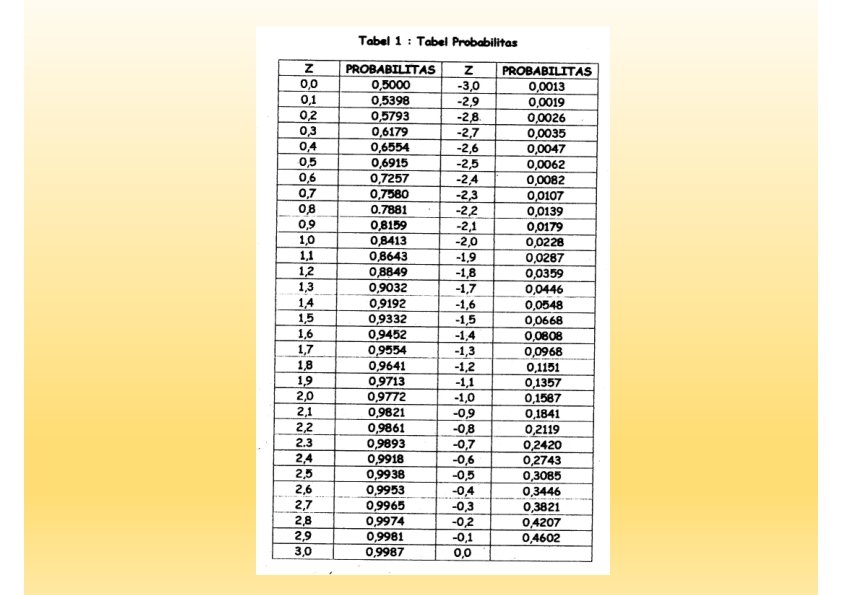 Tabel 1 : Tabel Probabilitas

| Z | PROBABILITAS | Z | PROBABILITAS |
|---|---|---|---|
| 0,0 | 0,5000 | -3,0 | 0,0013 |
| 0,1 | 0,5398 | -2,9 | 0,0019 |
| 0,2 | 0,5793 | -2,8 | 0,0026 |
| 0,3 | 0,6179 | -2,7 | 0,0035 |
| 0,4 | 0,6554 | -2,6 | 0,0047 |
| 0,5 | 0,6915 | -2,5 | 0,0062 |
| 0,6 | 0,7257 | -2,4 | 0,0082 |
| 0,7 | 0,7580 | -2,3 | 0,0107 |
| 0,8 | 0.7881 | -2,2 | 0,0139 |
| 0,9 | 0,8159 | -2,1 | 0,0179 |
| 1,0 | 0,8413 | -2,0 | 0,0228 |
| 1,1 | 0,8643 | -1,9 | 0,0287 |
| 1,2 | 0,8849 | -1,8 | 0,0359 |
| 1,3 | 0,9032 | -1,7 | 0,0446 |
| 1,4 | 0,9192 | -1,6 | 0,0548 |
| 1,5 | 0,9332 | -1,5 | 0,0668 |
| 1,6 | 0,9452 | -1,4 | 0,0808 |
| 1,7 | 0,9554 | -1,3 | 0,0968 |
| 1,8 | 0,9641 | -1,2 | 0,1151 |
| 1,9 | 0,9713 | -1,1 | 0,1357 |
| 2,0 | 0,9772 | -1,0 | 0,1587 |
| 2,1 | 0,9821 | -0,9 | 0,1841 |
| 2,2 | 0,9861 | -0,8 | 0,2119 |
| 2.3 | 0,9893 | -0,7 | 0,2420 |
| 2,4 | 0,9918 | -0,6 | 0,2743 |
| 2,5 | 0,9938 | -0,5 | 0,3085 |
| 2,6 | 0,9953 | -0,4 | 0,3446 |
| 2,7 | 0,9965 | -0,3 | 0,3821 |
| 2,8 | 0,9974 | -0,2 | 0,4207 |
| 2,9 | 0,9981 | -0,1 | 0,4602 |
| 3,0 | 0,9987 | 0,0 | |